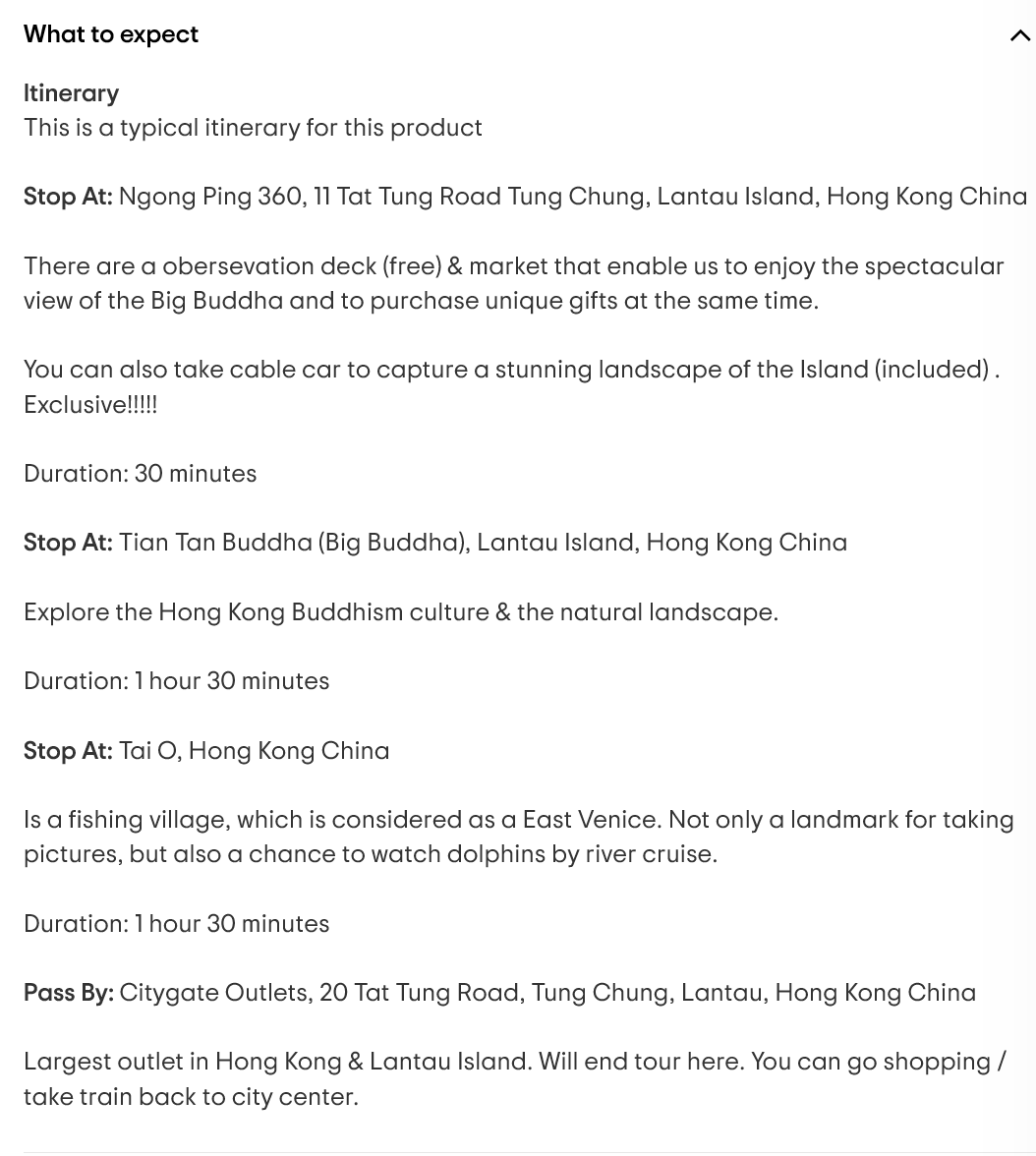 What to expect

Itinerary
This is a typical itinerary for this product

Stop At: Ngong Ping 360, 11 Tat Tung Road Tung Chung, Lantau Island, Hong Kong China

There are a obersevation deck (free) & market that enable us to enjoy the spectacular view of the Big Buddha and to purchase unique gifts at the same time.

You can also take cable car to capture a stunning landscape of the Island (included) . Exclusive!!!!!

Duration: 30 minutes

Stop At: Tian Tan Buddha (Big Buddha), Lantau Island, Hong Kong China

Explore the Hong Kong Buddhism culture & the natural landscape.

Duration: 1 hour 30 minutes

Stop At: Tai O, Hong Kong China

Is a fishing village, which is considered as a East Venice. Not only a landmark for taking pictures, but also a chance to watch dolphins by river cruise.

Duration: 1 hour 30 minutes

Pass By: Citygate Outlets, 20 Tat Tung Road, Tung Chung, Lantau, Hong Kong China

Largest outlet in Hong Kong & Lantau Island. Will end tour here. You can go shopping / take train back to city center.